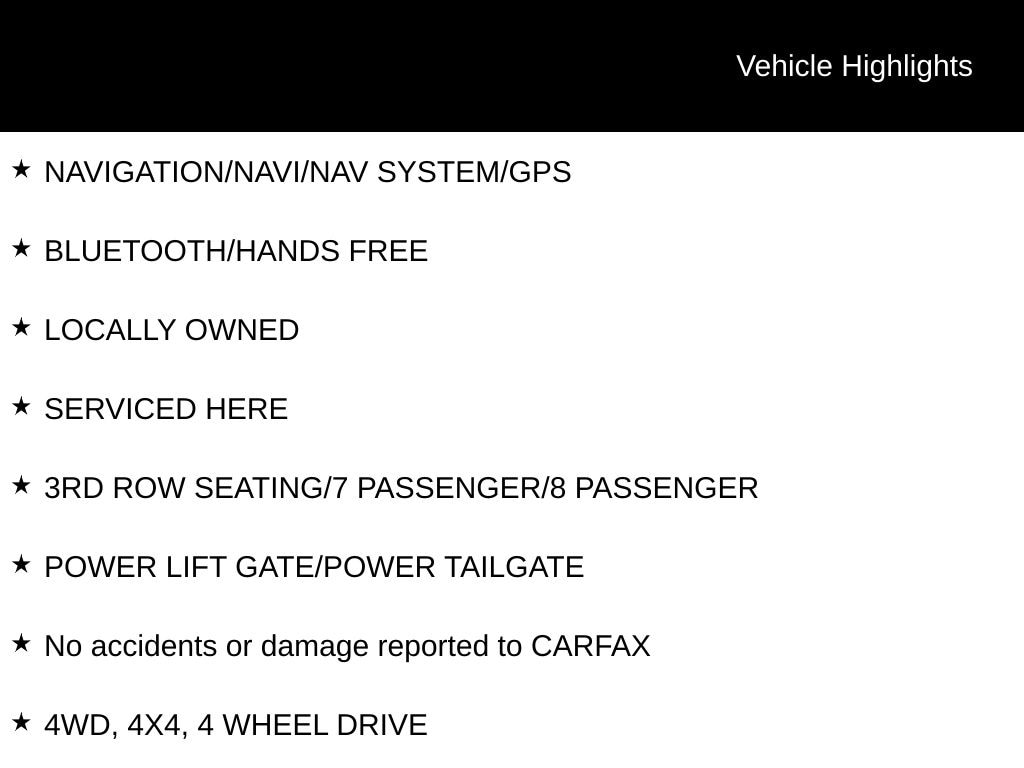 Vehicle Highlights

★ NAVIGATION/NAVI/NAV SYSTEM/GPS

★ BLUETOOTH/HANDS FREE

★ LOCALLY OWNED

★ SERVICED HERE

★ 3RD ROW SEATING/7 PASSENGER/8 PASSENGER

★ POWER LIFT GATE/POWER TAILGATE

★ No accidents or damage reported to CARFAX

★ 4WD, 4X4, 4 WHEEL DRIVE